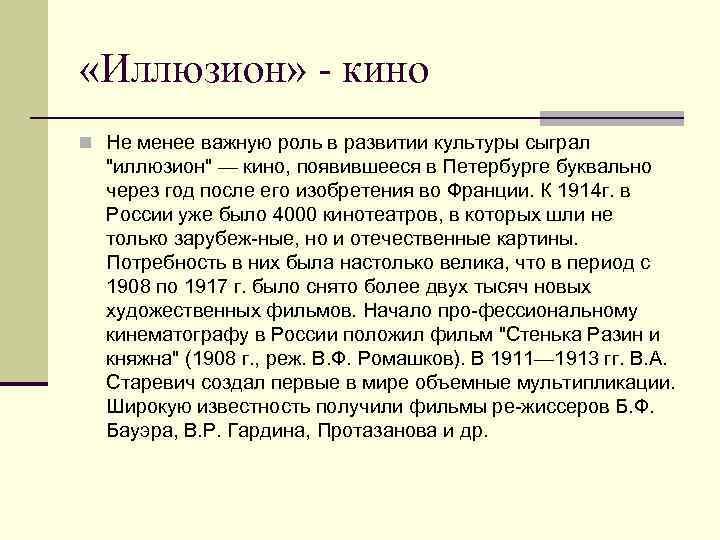 «Иллюзион» - кино

Не менее важную роль в развитии культуры сыграл "иллюзион" — кино, появившееся в Петербурге буквально через год после его изобретения во Франции. К 1914г. в России уже было 4000 кинотеатров, в которых шли не только зарубеж-ные, но и отечественные картины. Потребность в них была настолько велика, что в период с 1908 по 1917 г. было снято более двух тысяч новых художественных фильмов. Начало про-фессиональному кинематографу в России положил фильм "Стенька Разин и княжна" (1908 г., реж. В.Ф. Ромашков). В 1911—1913 гг. В.А. Старевич создал первые в мире объемные мультипликации. Широкую известность получили фильмы ре-жиссеров Б.Ф. Бауэра, В.Р. Гардина, Протазанова и др.